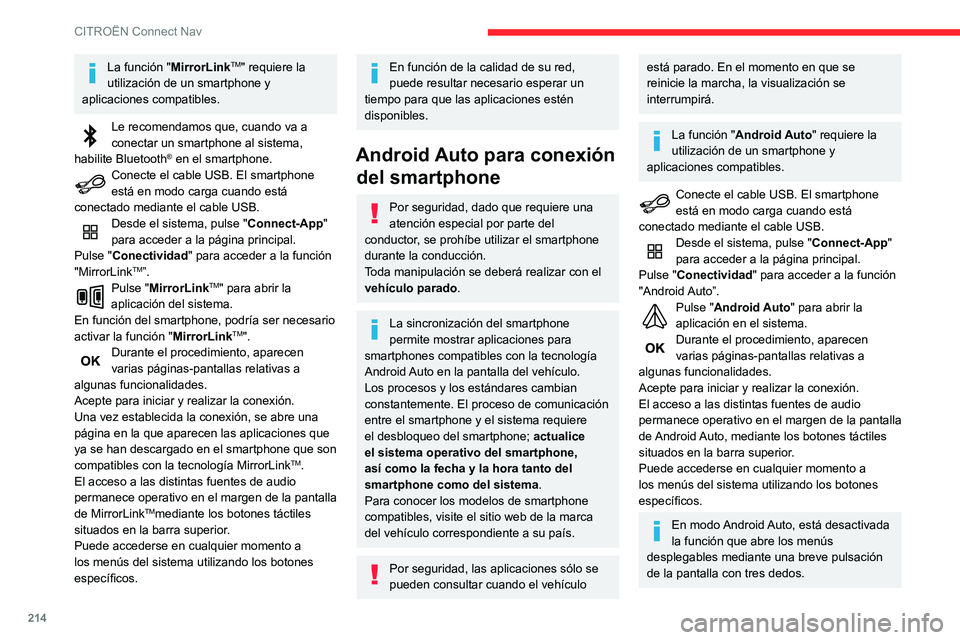 CITROËN Connect Nav

La función "MirrorLink™" requiere la utilización de un smartphone y aplicaciones compatibles.

Le recomendamos que, cuando va a conectar un smartphone al sistema, habilite Bluetooth® en el smartphone.

Conecte el cable USB. El smartphone está en modo carga cuando está conectado mediante el cable USB.

Desde el sistema, pulse "Connect-App" para acceder a la página principal.
Pulse "Conectividad" para acceder a la función "MirrorLink™".

Pulse "MirrorLink™" para abrir la aplicación del sistema.
En función del smartphone, podría ser necesario activar la función "MirrorLink™".

OK

Durante el procedimiento, aparecen varias páginas-pantallas relativas a algunas funcionalidades.
Acepte para iniciar y realizar la conexión.
Una vez establecida la conexión, se abre una página en la que aparecen las aplicaciones que ya se han descargado en el smartphone que son compatibles con la tecnología MirrorLink™.
El acceso a las distintas fuentes de audio permanece operativo en el margen de la pantalla de MirrorLink™mediante los botones táctiles situados en la barra superior.
Puede accederse en cualquier momento a los menús del sistema utilizando los botones específicos.

En función de la calidad de su red, puede resultar necesario esperar un tiempo para que las aplicaciones estén disponibles.

Android Auto para conexión del smartphone

Por seguridad, dado que requiere una atención especial por parte del conductor, se prohíbe utilizar el smartphone durante la conducción.
Toda manipulación se deberá realizar con el vehículo parado.

La sincronización del smartphone permite mostrar aplicaciones para smartphones compatibles con la tecnología Android Auto en la pantalla del vehículo.
Los procesos y los estándares cambian constantemente. El proceso de comunicación entre el smartphone y el sistema requiere el desbloqueo del smartphone; actualice el sistema operativo del smartphone, así como la fecha y la hora tanto del smartphone como del sistema.
Para conocer los modelos de smartphone compatibles, visite el sitio web de la marca del vehículo correspondiente a su país.

Por seguridad, las aplicaciones sólo se pueden consultar cuando el vehículo está parado. En el momento en que se reinicie la marcha, la visualización se interrumpirá.

La función "Android Auto" requiere la utilización de un smartphone y aplicaciones compatibles.

Conecte el cable USB. El smartphone está en modo carga cuando está conectado mediante el cable USB.

Desde el sistema, pulse "Connect-App" para acceder a la página principal.
Pulse "Conectividad" para acceder a la función "Android Auto".

Pulse "Android Auto" para abrir la aplicación en el sistema.

OK

Durante el procedimiento, aparecen varias páginas-pantallas relativas a algunas funcionalidades.
Acepte para iniciar y realizar la conexión.
El acceso a las distintas fuentes de audio permanece operativo en el margen de la pantalla de Android Auto, mediante los botones táctiles situados en la barra superior.
Puede accederse en cualquier momento a los menús del sistema utilizando los botones específicos.

En modo Android Auto, está desactivada la función que abre los menús desplegables mediante una breve pulsación de la pantalla con tres dedos.

214

carmanualsonline.info